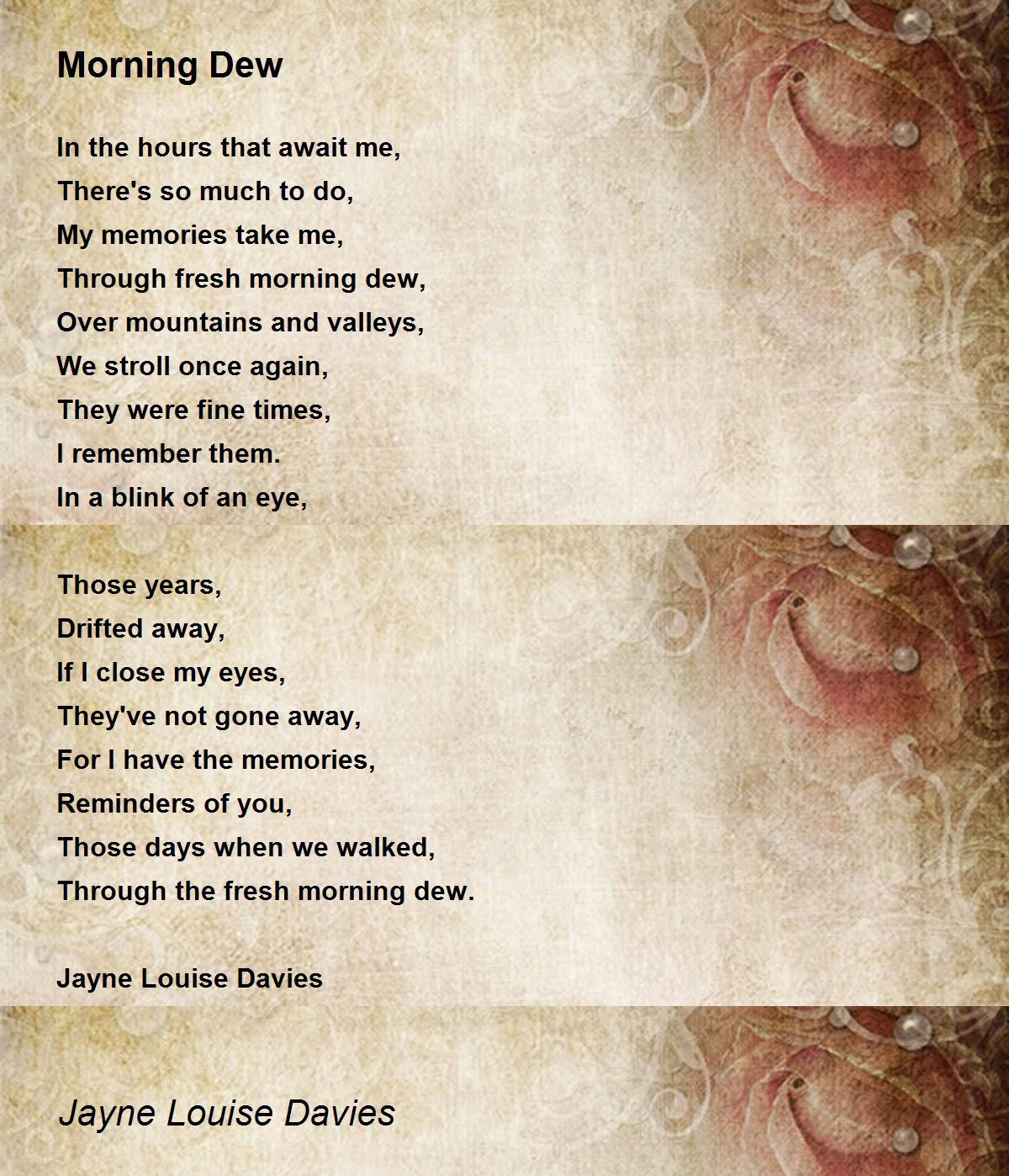 Morning Dew

In the hours that await me,
There's so much to do,
My memories take me,
Through fresh morning dew,
Over mountains and valleys,
We stroll once again,
They were fine times,
I remember them.
In a blink of an eye,

Those years,
Drifted away,
If I close my eyes,
They've not gone away,
For I have the memories,
Reminders of you,
Those days when we walked,
Through the fresh morning dew.

Jayne Louise Davies

Jayne Louise Davies